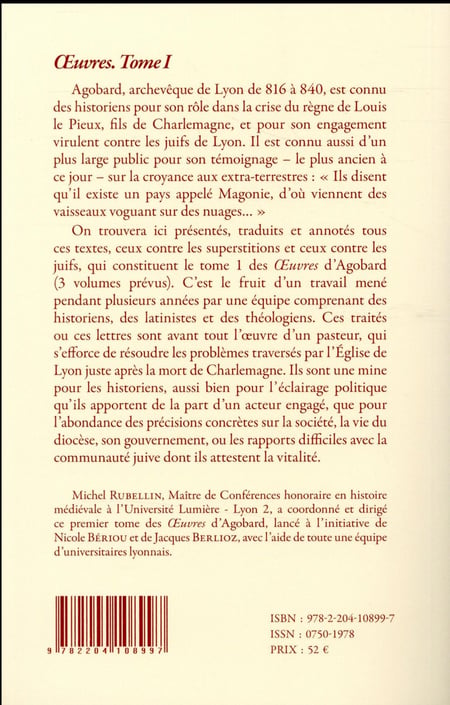 Œuvres. Tome I

Agobard, archevêque de Lyon de 816 à 840, est connu des historiens pour son rôle dans la crise du règne de Louis le Pieux, fils de Charlemagne, et pour son engagement virulent contre les juifs de Lyon. Il est connu aussi d'un plus large public pour son témoignage – le plus ancien à ce jour – sur la croyance aux extra-terrestres : « Ils disent qu'il existe un pays appelé Magonie, d'où viennent des vaisseaux voguant sur des nuages... »

On trouvera ici présentés, traduits et annotés tous ces textes, ceux contre les superstitions et ceux contre les juifs, qui constituent le tome 1 des Œuvres d'Agobard (3 volumes prévus). C'est le fruit d'un travail mené pendant plusieurs années par une équipe comprenant des historiens, des latinistes et des théologiens. Ces traités ou ces lettres sont avant tout l'œuvre d'un pasteur, qui s'efforce de résoudre les problèmes traversés par l'Église de Lyon juste après la mort de Charlemagne. Ils sont une mine pour les historiens, aussi bien pour l'éclairage politique qu'ils apportent de la part d'un acteur engagé, que pour l'abondance des précisions concrètes sur la société, la vie du diocèse, son gouvernement, ou les rapports difficiles avec la communauté juive dont ils attestent la vitalité.

Michel RUBELLIN, Maître de Conférences honoraire en histoire médiévale à l'Université Lumière - Lyon 2, a coordonné et dirigé ce premier tome des Œuvres d'Agobard, lancé à l'initiative de Nicole BÉRIOU et de Jacques BERLIOZ, avec l'aide de toute une équipe d'universitaires lyonnais.

9 782204 108997

ISBN : 978-2-204-10899-7
ISSN : 0750-1978
PRIX : 52 €